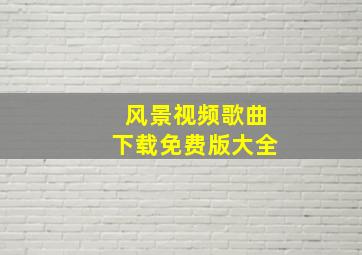 风景视频歌曲
下载免费版大全